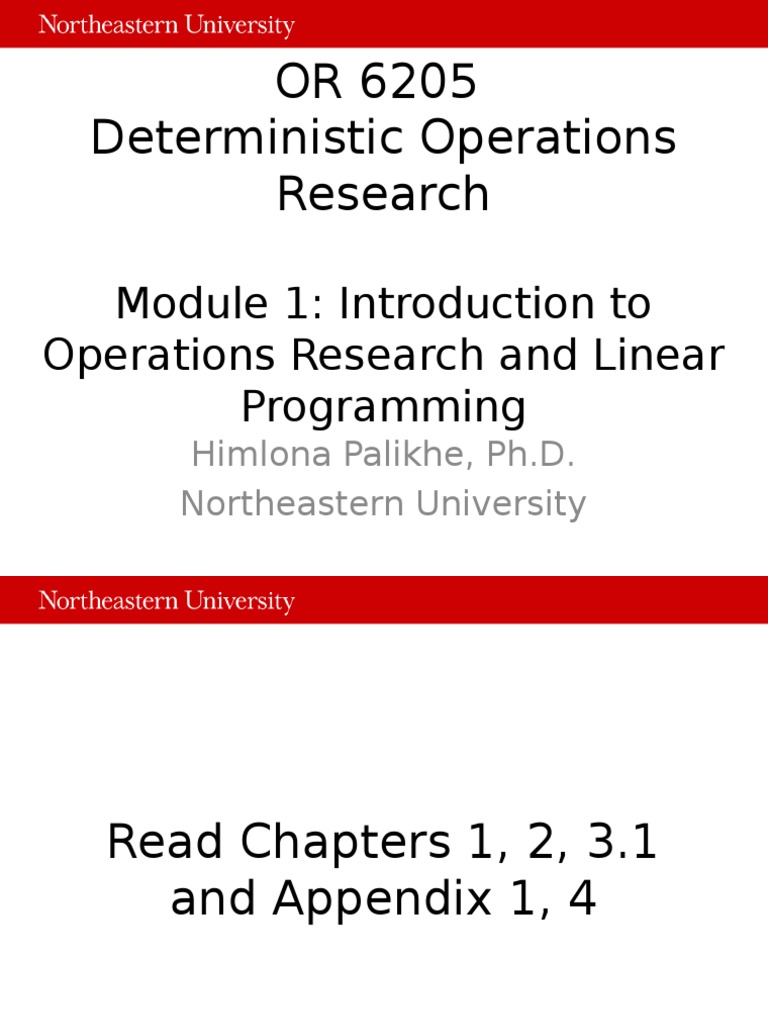 Northeastern University

OR 6205
Deterministic Operations Research

Module 1: Introduction to Operations Research and Linear Programming

Himlona Palikhe, Ph.D.
Northeastern University

Northeastern University

Read Chapters 1, 2, 3.1 and Appendix 1, 4